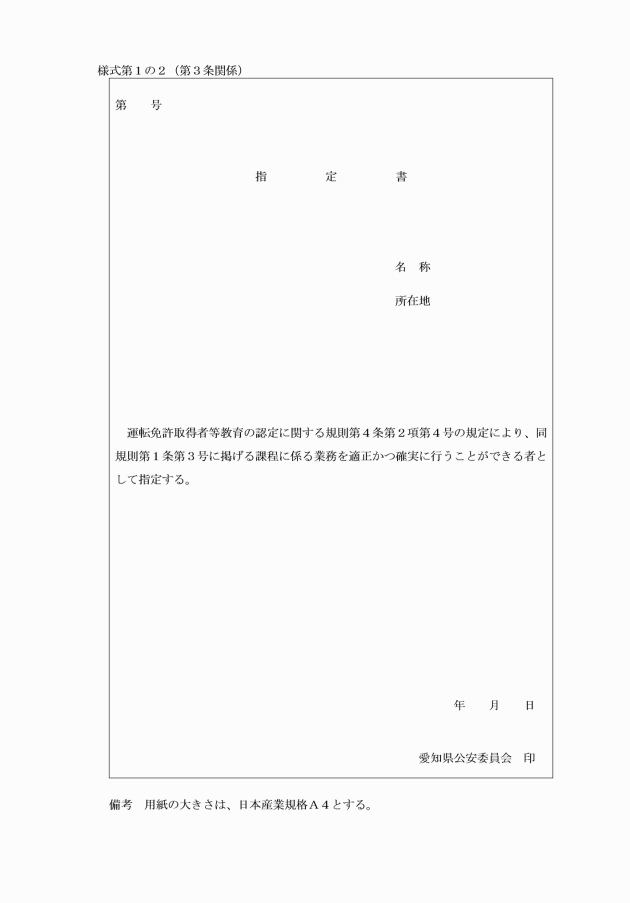 様式第１の２（第３条関係）

第　　号

指　　　定　　　書

名　称

所在地

運転免許取得者等教育の認定に関する規則第４条第２項第４号の規定により、同規則第１条第３号に掲げる課程に係る業務を適正かつ確実に行うことができる者として指定する。

年　　月　　日

愛知県公安委員会　印

備考　用紙の大きさは、日本産業規格Ａ４とする。